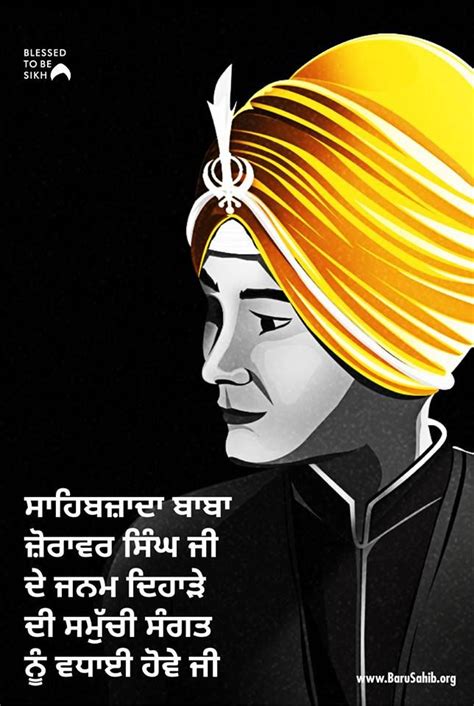 BLESSED
TO BE
SIKH

ਸਾਹਿਬਜ਼ਾਦਾ ਬਾਬਾ ਜ਼ੋਰਾਵਰ ਸਿੰਘ ਜੀ ਦੇ ਜਨਮ ਦਿਹਾੜੇ ਦੀ ਸਮੁੱਚੀ ਸੰਗਤ ਨੂੰ ਵਧਾਈ ਹੋਵੇ ਜੀ

www.BaruSahib.org